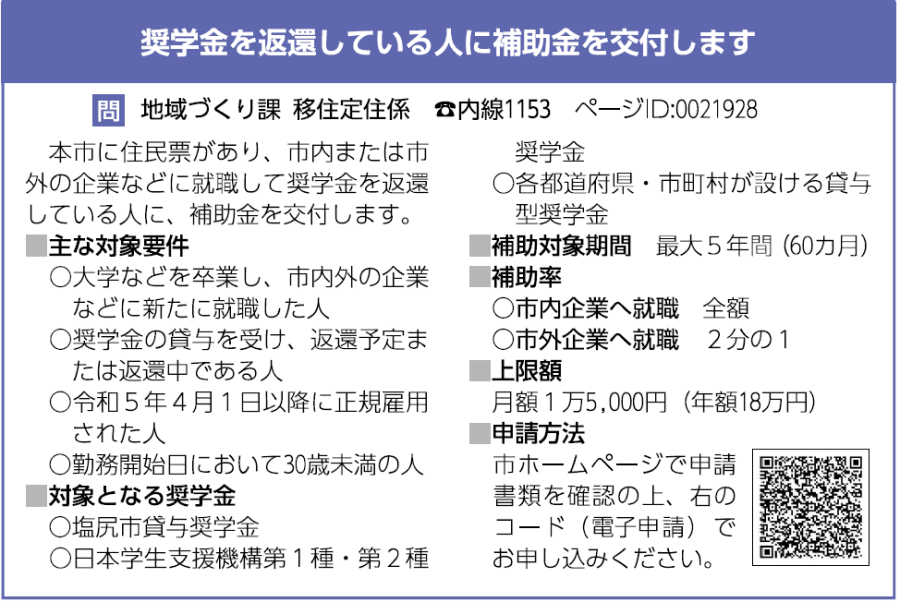 奨学金を返還している人に補助金を交付します

問 地域づくり課 移住定住係 ☎内線1153 ページID:0021928

本市に住民票があり、市内または市外の企業などに就職して奨学金を返還している人に、補助金を交付します。

■主な対象要件
○大学などを卒業し、市内外の企業などに新たに就職した人
○奨学金の貸与を受け、返還予定または返還中である人
○令和5年4月1日以降に正規雇用された人
○勤務開始日において30歳未満の人

■対象となる奨学金
○塩尻市貸与奨学金
○日本学生支援機構第1種・第2種奨学金
○各都道府県・市町村が設ける貸与型奨学金

■補助対象期間 最大5年間（60カ月）

■補助率
○市内企業へ就職 全額
○市外企業へ就職 2分の1

■上限額
月額1万5,000円（年額18万円）

■申請方法
市ホームページで申請書類を確認の上、右のコード（電子申請）でお申し込みください。